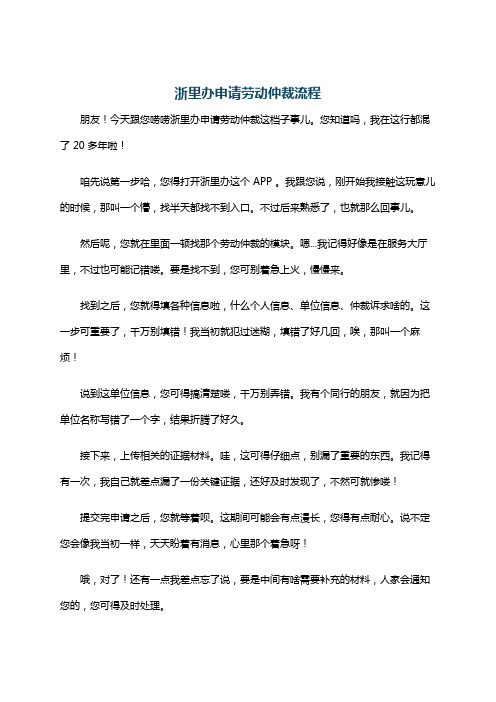 浙里办申请劳动仲裁流程

朋友！今天跟您唠唠浙里办申请劳动仲裁这档子事儿。您知道吗，我在这行都混了 20 多年啦！

咱先说第一步哈，您得打开浙里办这个 APP 。我跟您说，刚开始我接触这玩意儿的时候，那叫一个懵，找半天都找不到入口。不过后来熟悉了，也就那么回事儿。

然后呢，您就在里面一顿找那个劳动仲裁的模块。嗯...我记得好像是在服务大厅里，不过也可能记错喽。要是找不到，您可别着急上火，慢慢来。

找到之后，您就得填各种信息啦，什么个人信息、单位信息、仲裁诉求啥的。这一步可重要了，千万别填错！我当初就犯过迷糊，填错了好几回，唉，那叫一个麻烦！

说到这单位信息，您可得搞清楚喽，千万别弄错。我有个同行的朋友，就因为把单位名称写错了一个字，结果折腾了好久。

接下来，上传相关的证据材料。哇，这可得仔细点，别漏了重要的东西。我记得有一次，我自己就差点漏了一份关键证据，还好及时发现了，不然可就惨喽！

提交完申请之后，您就等着呗。这期间可能会有点漫长，您得有点耐心。说不定您会像我当初一样，天天盼着有消息，心里那个着急呀！

哦，对了！还有一点我差点忘了说，要是中间有啥需要补充的材料，人家会通知您的，您可得及时处理。